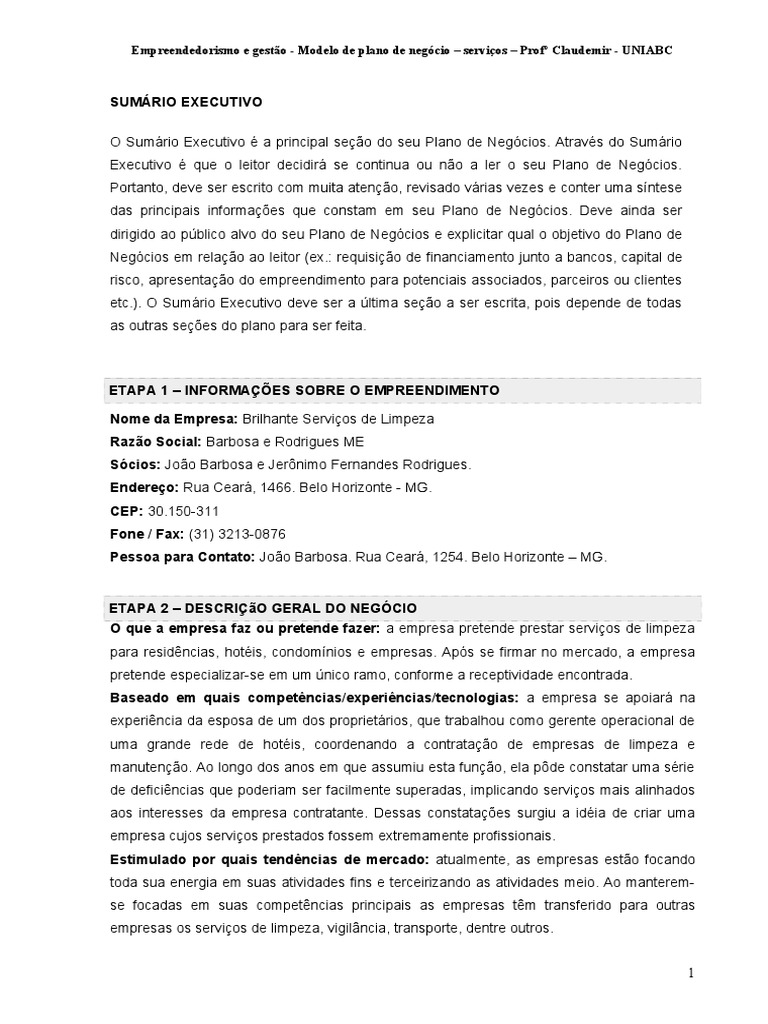 Empreendedorismo e gestão - Modelo de plano de negócio – serviços – Profº Claudemir - UNIABC

SUMÁRIO EXECUTIVO

O Sumário Executivo é a principal seção do seu Plano de Negócios. Através do Sumário Executivo é que o leitor decidirá se continua ou não a ler o seu Plano de Negócios. Portanto, deve ser escrito com muita atenção, revisado várias vezes e conter uma síntese das principais informações que constam em seu Plano de Negócios. Deve ainda ser dirigido ao público alvo do seu Plano de Negócios e explicitar qual o objetivo do Plano de Negócios em relação ao leitor (ex.: requisição de financiamento junto a bancos, capital de risco, apresentação do empreendimento para potenciais associados, parceiros ou clientes etc.). O Sumário Executivo deve ser a última seção a ser escrita, pois depende de todas as outras seções do plano para ser feita.

ETAPA 1 – INFORMAÇÕES SOBRE O EMPREENDIMENTO

Nome da Empresa: Brilhante Serviços de Limpeza
Razão Social: Barbosa e Rodrigues ME
Sócios: João Barbosa e Jerônimo Fernandes Rodrigues.
Endereço: Rua Ceará, 1466. Belo Horizonte - MG.
CEP: 30.150-311
Fone / Fax: (31) 3213-0876
Pessoa para Contato: João Barbosa. Rua Ceará, 1254. Belo Horizonte – MG.

ETAPA 2 – DESCRIÇÃO GERAL DO NEGÓCIO

O que a empresa faz ou pretende fazer: a empresa pretende prestar serviços de limpeza para residências, hotéis, condomínios e empresas. Após se firmar no mercado, a empresa pretende especializar-se em um único ramo, conforme a receptividade encontrada.
Baseado em quais competências/experiências/tecnologias: a empresa se apoiará na experiência da esposa de um dos proprietários, que trabalhou como gerente operacional de uma grande rede de hotéis, coordenando a contratação de empresas de limpeza e manutenção. Ao longo dos anos em que assumiu esta função, ela pôde constatar uma série de deficiências que poderiam ser facilmente superadas, implicando serviços mais alinhados aos interesses da empresa contratante. Dessas constatações surgiu a idéia de criar uma empresa cujos serviços prestados fossem extremamente profissionais.
Estimulado por quais tendências de mercado: atualmente, as empresas estão focando toda sua energia em suas atividades fins e terceirizando as atividades meio. Ao manterem-se focadas em suas competências principais as empresas têm transferido para outras empresas os serviços de limpeza, vigilância, transporte, dentre outros.

1